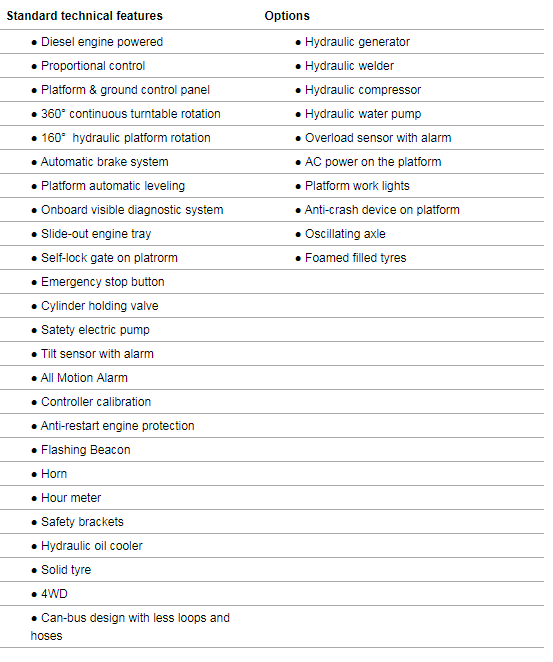 | Standard technical features | Options |
|---|---|
| ● Diesel engine powered | ● Hydraulic generator |
| ● Proportional control | ● Hydraulic welder |
| ● Platform & ground control panel | ● Hydraulic compressor |
| ● 360° continuous turntable rotation | ● Hydraulic water pump |
| ● 160° hydraulic platform rotation | ● Overload sensor with alarm |
| ● Automatic brake system | ● AC power on the platform |
| ● Platform automatic leveling | ● Platform work lights |
| ● Onboard visible diagnostic system | ● Anti-crash device on platform |
| ● Slide-out engine tray | ● Oscillating axle |
| ● Self-lock gate on platrorm | ● Foamed filled tyres |
| ● Emergency stop button | |
| ● Cylinder holding valve | |
| ● Satety electric pump | |
| ● Tilt sensor with alarm | |
| ● All Motion Alarm | |
| ● Controller calibration | |
| ● Anti-restart engine protection | |
| ● Flashing Beacon | |
| ● Horn | |
| ● Hour meter | |
| ● Safety brackets | |
| ● Hydraulic oil cooler | |
| ● Solid tyre | |
| ● 4WD | |
| ● Can-bus design with less loops and hoses | |